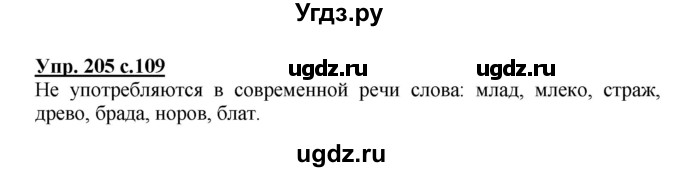 Угдз.ру

Упр. 205 с.109 ugdz.ru ugdz.ru
Не употребляются в современной речи слова: млад, млеко, страж, древо, брада, норов, блат.

ugdz.ru